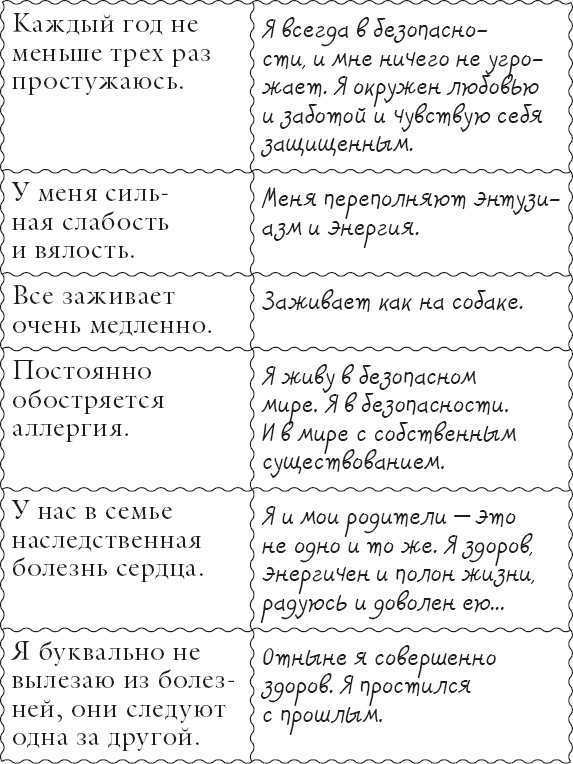 | | |
|---|---|
| Каждый год не меньше трех раз простужаюсь. | Я всегда в безопасности, и мне ничего не угрожает. Я окружен любовью и заботой и чувствую себя защищенным. |
| У меня сильная слабость и вялость. | Меня переполняют энтузиазм и энергия. |
| Все заживает очень медленно. | Заживает как на собаке. |
| Постоянно обостряется аллергия. | Я живу в безопасном мире. Я в безопасности. И в мире с собственным существованием. |
| У нас в семье наследственная болезнь сердца. | Я и мои родители — это не одно и то же. Я здоров, энергичен и полон жизни, радуюсь и доволен ею... |
| Я буквально не вылезаю из болезней, они следуют одна за другой. | Отныне я совершенно здоров. Я простился с прошлым. |